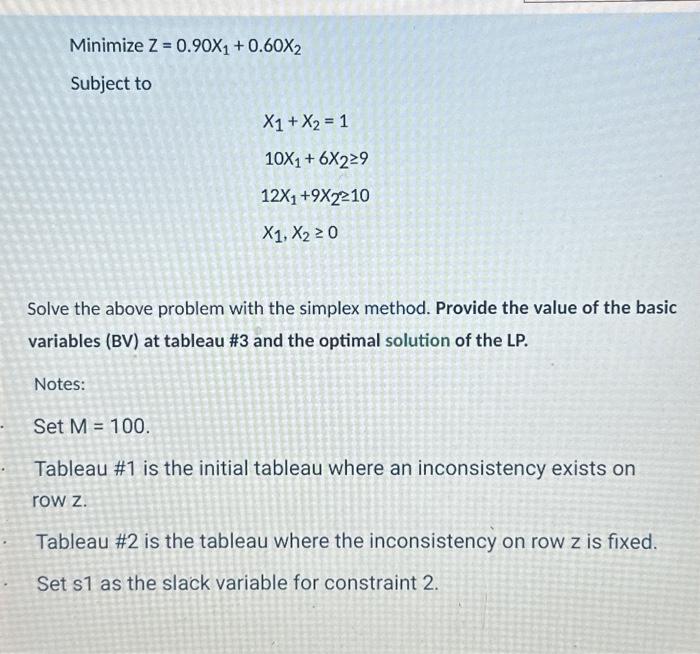 Minimize $Z = 0.90X_1 + 0.60X_2$

Subject to

$X_1 + X_2 = 1$

$10X_1 + 6X_2 \geq 9$

$12X_1 + 9X_2 \geq 10$

$X_1, X_2 \geq 0$

Solve the above problem with the simplex method. Provide the value of the basic variables (BV) at tableau #3 and the optimal solution of the LP.

Notes:

Set M = 100.

Tableau #1 is the initial tableau where an inconsistency exists on row z.

Tableau #2 is the tableau where the inconsistency on row z is fixed.

Set s1 as the slack variable for constraint 2.